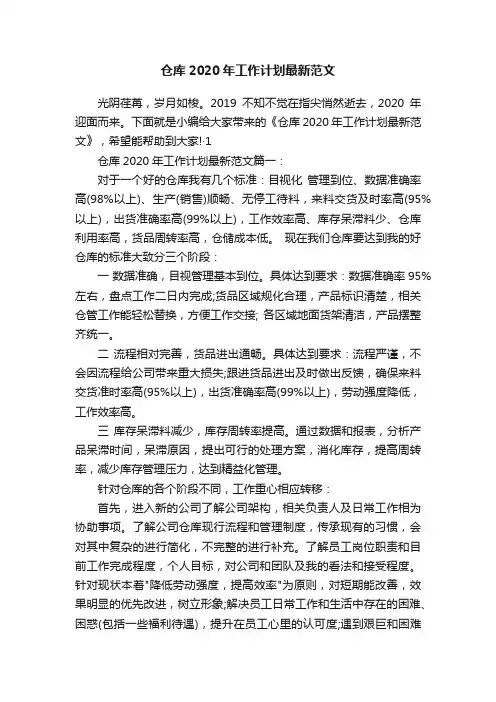 仓库 2020 年工作计划最新范文

光阴荏苒，岁月如梭。2019 不知不觉在指尖悄然逝去，2020 年迎面而来。下面就是小编给大家带来的《仓库 2020 年工作计划最新范文》，希望能帮助到大家!·1

仓库 2020 年工作计划最新范文篇一：

对于一个好的仓库我有几个标准：目视化 管理到位、数据准确率高(98%以上)、生产(销售)顺畅、无停工待料，来料交货及时率高(95%以上)，出货准确率高(99%以上)，工作效率高、库存呆滞料少、仓库利用率高，货品周转率高，仓储成本低。 现在我们仓库要达到我的好仓库的标准大致分三个阶段：

一 数据准确，目视管理基本到位。具体达到要求：数据准确率 95%左右，盘点工作二日内完成;货品区域规化合理，产品标识清楚，相关仓管工作能轻松替换，方便工作交接; 各区域地面货架清洁，产品摆整齐统一。

二 流程相对完善，货品进出通畅。具体达到要求：流程严谨，不会因流程给公司带来重大损失;跟进货品进出及时做出反馈，确保来料交货准时率高(95%以上)，出货准确率高(99%以上)，劳动强度降低，工作效率高。

三 库存呆滞料减少，库存周转率提高。通过数据和报表，分析产品呆滞时间，呆滞原因，提出可行的处理方案，消化库存，提高周转率，减少库存管理压力，达到精益化管理。

针对仓库的各个阶段不同，工作重心相应转移：

首先，进入新的公司了解公司架构，相关负责人及日常工作相为协助事项。了解公司仓库现行流程和管理制度，传承现有的习惯，会对其中复杂的进行简化，不完整的进行补充。了解员工岗位职责和目前工作完成程度，个人目标，对公司和团队及我的看法和接受程度。针对现状本着"降低劳动强度，提高效率"为原则，对短期能改善，效果明显的优先改进，树立形象;解决员工日常工作和生活中存在的困难、困惑(包括一些福利待遇)，提升在员工心里的认可度;遇到艰巨和困难